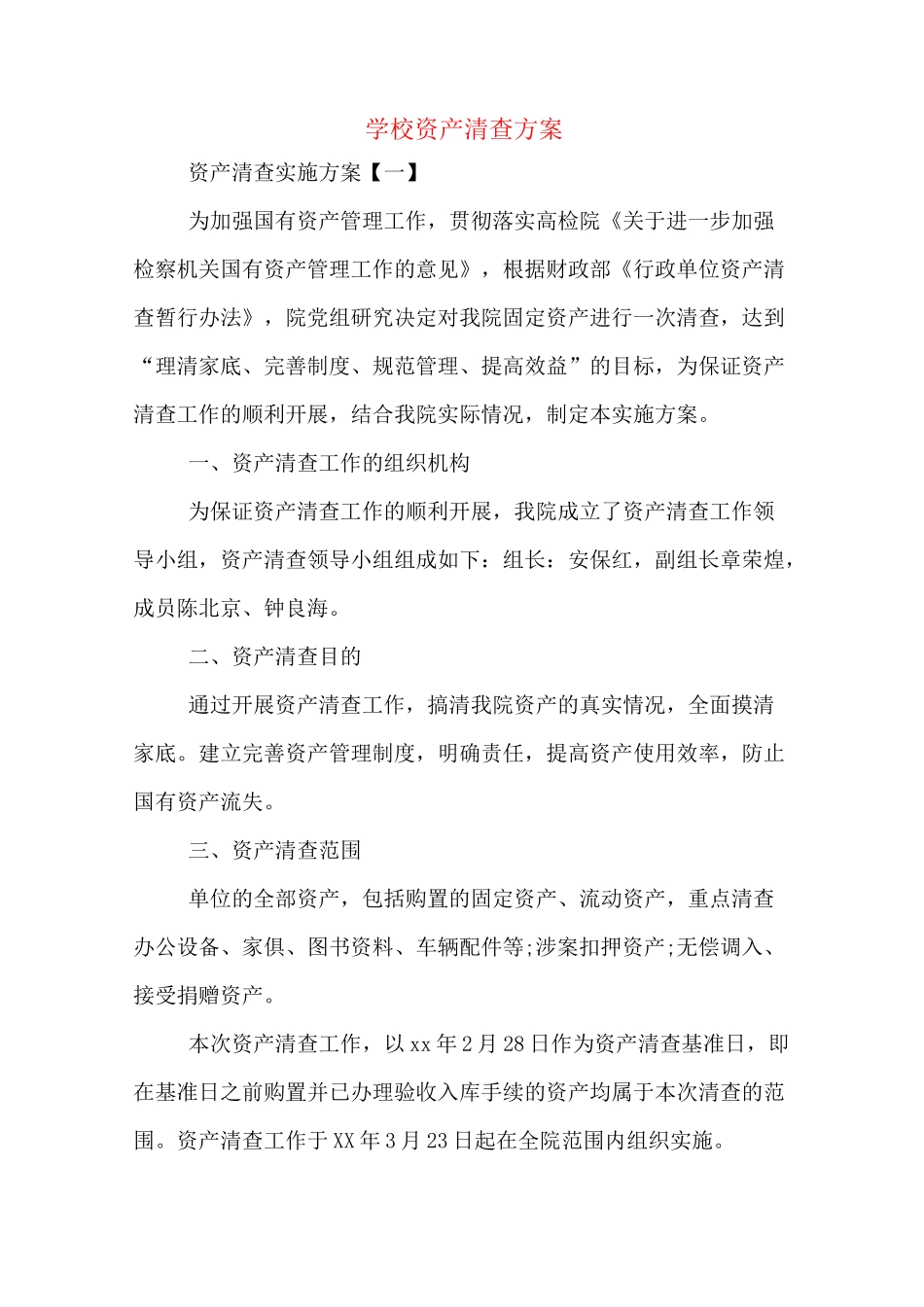 学校资产清查方案

资产清查实施方案【一】

为加强国有资产管理工作，贯彻落实高检院《关于进一步加强检察机关国有资产管理工作的意见》，根据财政部《行政单位资产清查暂行办法》，院党组研究决定对我院固定资产进行一次清查，达到“理清家底、完善制度、规范管理、提高效益”的目标，为保证资产清查工作的顺利开展，结合我院实际情况，制定本实施方案。

一、资产清查工作的组织机构

为保证资产清查工作的顺利开展，我院成立了资产清查工作领导小组，资产清查领导小组组成如下：组长：安保红，副组长章荣煌，成员陈北京、钟良海。

二、资产清查目的

通过开展资产清查工作，搞清我院资产的真实情况，全面摸清家底。建立完善资产管理制度，明确责任，提高资产使用效率，防止国有资产流失。

三、资产清查范围

单位的全部资产，包括购置的固定资产、流动资产，重点清查办公设备、家俱、图书资料、车辆配件等;涉案扣押资产;无偿调入、接受捐赠资产。

本次资产清查工作，以xx年2月28日作为资产清查基准日，即在基准日之前购置并已办理验收入库手续的资产均属于本次清查的范围。资产清查工作于XX年3月23日起在全院范围内组织实施。